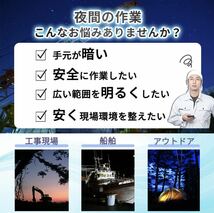 夜間の作業
こんなお悩みありませんか？

☑ 手元が暗い
☑ 安全に作業したい
☑ 広い範囲を明るくしたい
☑ 安く現場環境を整えたい

工事現場

船舶

アウトドア